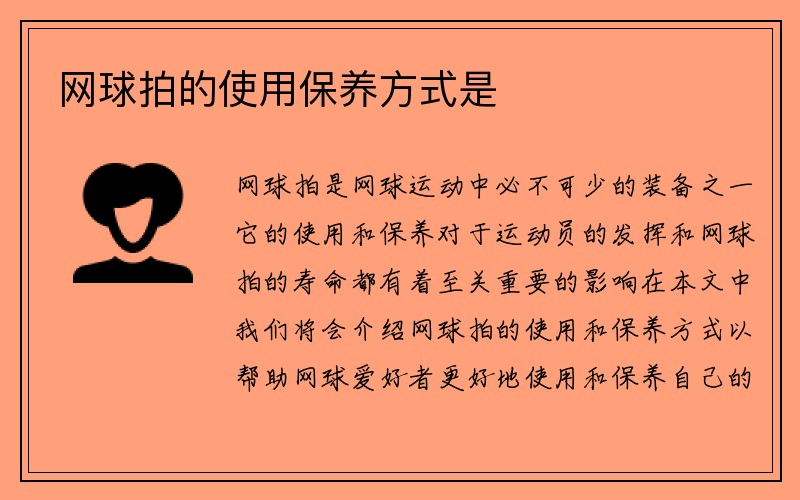 网球拍的使用保养方式是

网球拍是网球运动中必不可少的装备之一它的使用和保养对于运动员的发挥和网球拍的寿命都有着至关重要的影响在本文中我们将会介绍网球拍的使用和保养方式以帮助网球爱好者更好地使用和保养自己的